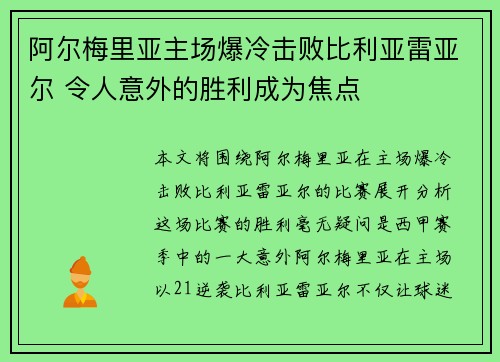 阿尔梅里亚主场爆冷击败比利亚雷亚尔 令人意外的胜利成为焦点

本文将围绕阿尔梅里亚在主场爆冷击败比利亚雷亚尔的比赛展开分析这场比赛的胜利毫无疑问是西甲赛季中的一大意外阿尔梅里亚在主场以21逆袭比利亚雷亚尔不仅让球迷